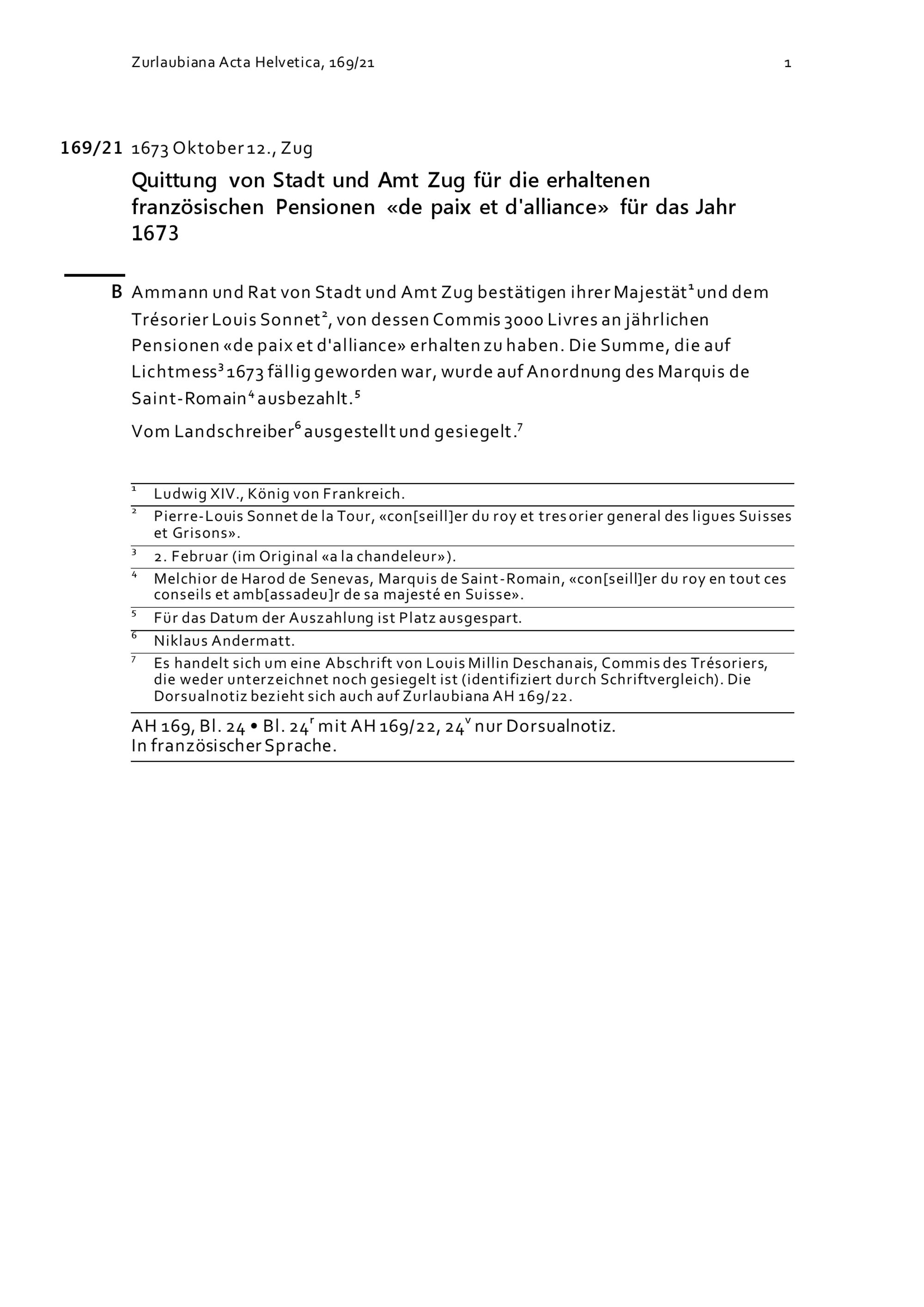 Zurlaubiana Acta Helvetica, 169/21

1

169/21 1673 Oktober 12., Zug

Quittung von Stadt und Amt Zug für die erhaltenen französischen Pensionen «de paix et d'alliance» für das Jahr 1673

B Ammann und Rat von Stadt und Amt Zug bestätigen ihrer Majestät$^1$ und dem Trésorier Louis Sonnet$^2$, von dessen Commis 3000 Livres an jährlichen Pensionen «de paix et d'alliance» erhalten zu haben. Die Summe, die auf Lichtmess$^3$ 1673 fällig geworden war, wurde auf Anordnung des Marquis de Saint-Romain$^4$ ausbezahlt.$^5$

Vom Landschreiber$^6$ ausgestellt und gesiegelt.$^7$

$^1$ Ludwig XIV., König von Frankreich.

$^2$ Pierre-Louis Sonnet de la Tour, «con[seill]er du roy et tresorier general des ligues Suisses et Grisons».

$^3$ 2. Februar (im Original «a la chandeleur»).

$^4$ Melchior de Harod de Senevas, Marquis de Saint-Romain, «con[seill]er du roy en tout ces conseils et amb[assadeu]r de sa majesté en Suisse».

$^5$ Für das Datum der Auszahlung ist Platz ausgespart.

$^6$ Niklaus Andermatt.

$^7$ Es handelt sich um eine Abschrift von Louis Millin Deschanais, Commis des Trésoriers, die weder unterzeichnet noch gesiegelt ist (identifiziert durch Schriftvergleich). Die Dorsualnotiz bezieht sich auch auf Zurlaubiana AH 169/22.

AH 169, Bl. 24 • Bl. 24$^r$ mit AH 169/22, 24$^v$ nur Dorsualnotiz.
In französischer Sprache.